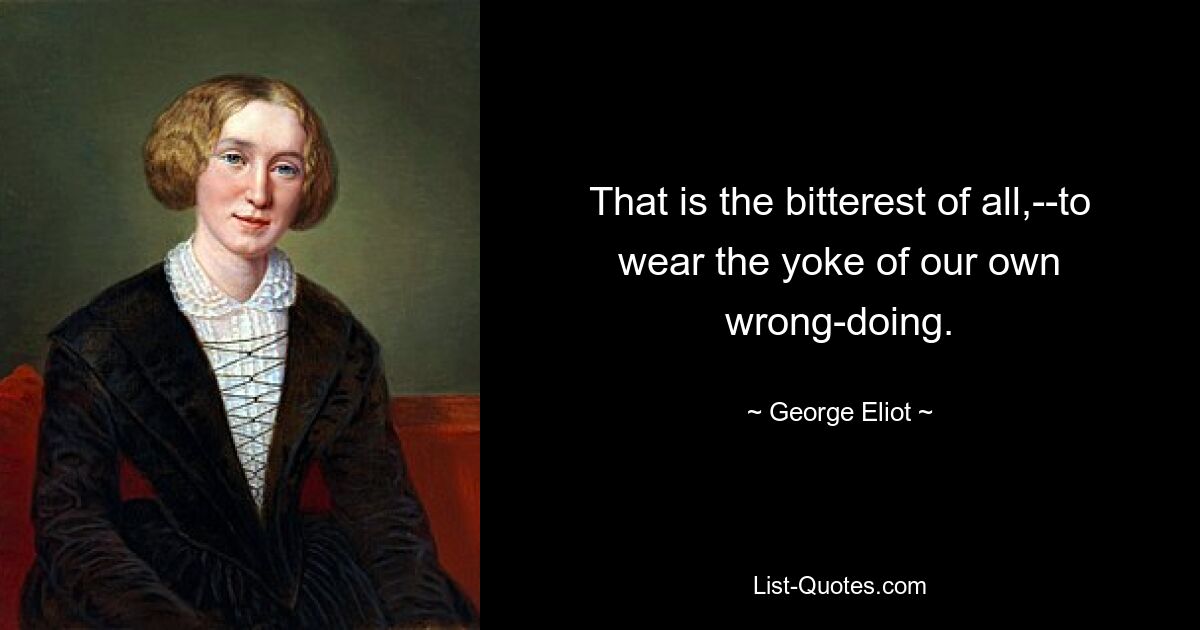 That is the bitterest of all,--to wear the yoke of our own wrong-doing.

~ George Eliot ~

List-Quotes.com